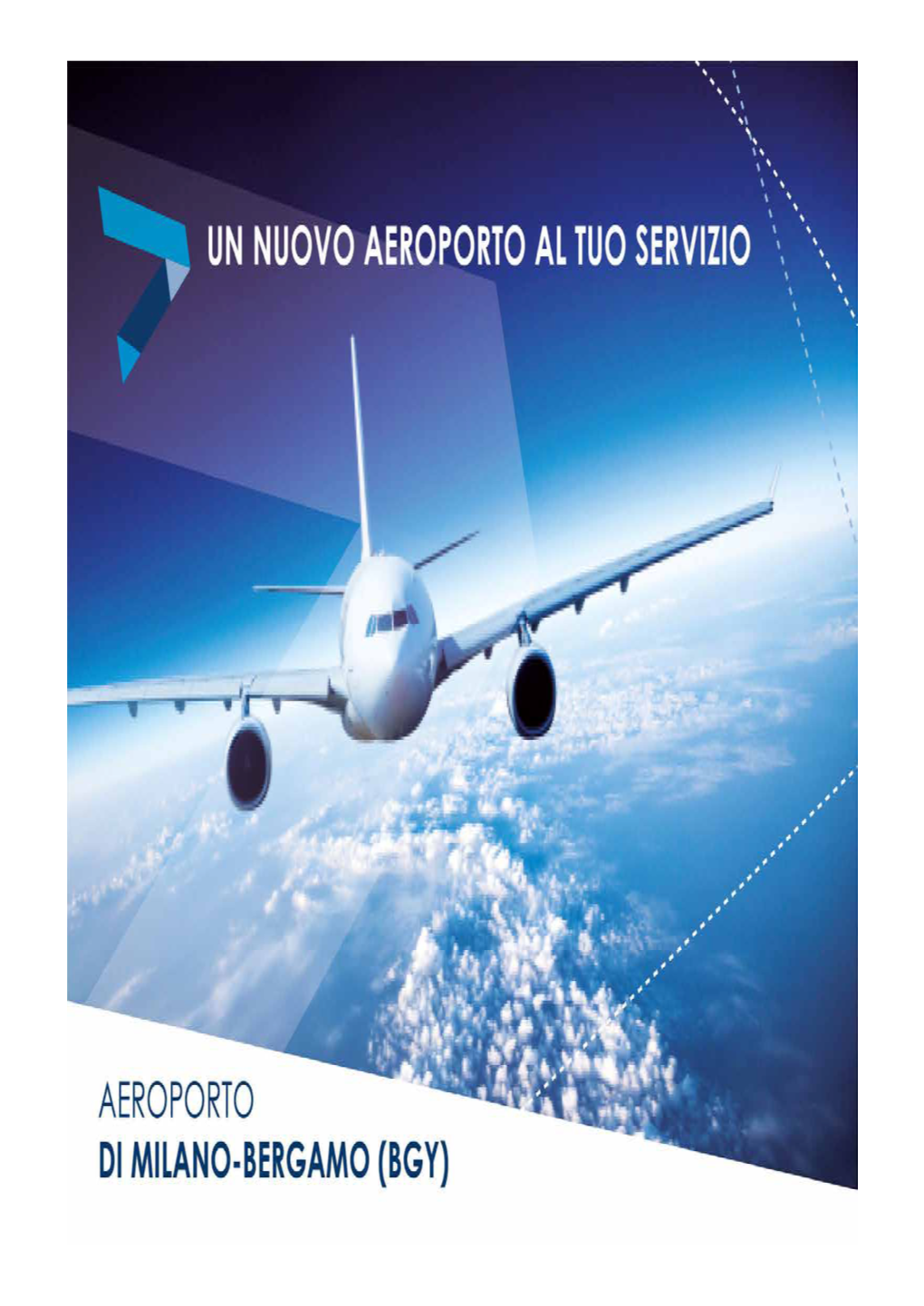 UN NUOVO AEROPORTO AL TUO SERVIZIO

AEROPORTO
DI MILANO-BERGAMO (BGY)